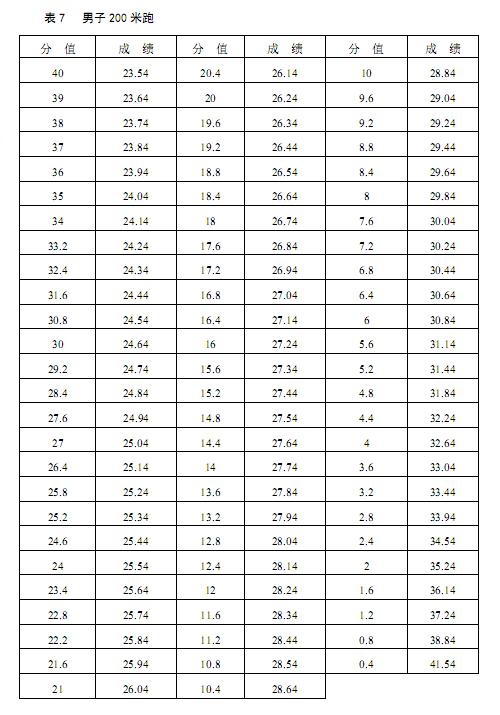 表 7　男子 200 米跑

| 分 值 | 成 绩 | 分 值 | 成 绩 | 分 值 | 成 绩 |
|---|---|---|---|---|---|
| 40 | 23.54 | 20.4 | 26.14 | 10 | 28.84 |
| 39 | 23.64 | 20 | 26.24 | 9.6 | 29.04 |
| 38 | 23.74 | 19.6 | 26.34 | 9.2 | 29.24 |
| 37 | 23.84 | 19.2 | 26.44 | 8.8 | 29.44 |
| 36 | 23.94 | 18.8 | 26.54 | 8.4 | 29.64 |
| 35 | 24.04 | 18.4 | 26.64 | 8 | 29.84 |
| 34 | 24.14 | 18 | 26.74 | 7.6 | 30.04 |
| 33.2 | 24.24 | 17.6 | 26.84 | 7.2 | 30.24 |
| 32.4 | 24.34 | 17.2 | 26.94 | 6.8 | 30.44 |
| 31.6 | 24.44 | 16.8 | 27.04 | 6.4 | 30.64 |
| 30.8 | 24.54 | 16.4 | 27.14 | 6 | 30.84 |
| 30 | 24.64 | 16 | 27.24 | 5.6 | 31.14 |
| 29.2 | 24.74 | 15.6 | 27.34 | 5.2 | 31.44 |
| 28.4 | 24.84 | 15.2 | 27.44 | 4.8 | 31.84 |
| 27.6 | 24.94 | 14.8 | 27.54 | 4.4 | 32.24 |
| 27 | 25.04 | 14.4 | 27.64 | 4 | 32.64 |
| 26.4 | 25.14 | 14 | 27.74 | 3.6 | 33.04 |
| 25.8 | 25.24 | 13.6 | 27.84 | 3.2 | 33.44 |
| 25.2 | 25.34 | 13.2 | 27.94 | 2.8 | 33.94 |
| 24.6 | 25.44 | 12.8 | 28.04 | 2.4 | 34.54 |
| 24 | 25.54 | 12.4 | 28.14 | 2 | 35.24 |
| 23.4 | 25.64 | 12 | 28.24 | 1.6 | 36.14 |
| 22.8 | 25.74 | 11.6 | 28.34 | 1.2 | 37.24 |
| 22.2 | 25.84 | 11.2 | 28.44 | 0.8 | 38.84 |
| 21.6 | 25.94 | 10.8 | 28.54 | 0.4 | 41.54 |
| 21 | 26.04 | 10.4 | 28.64 | | |